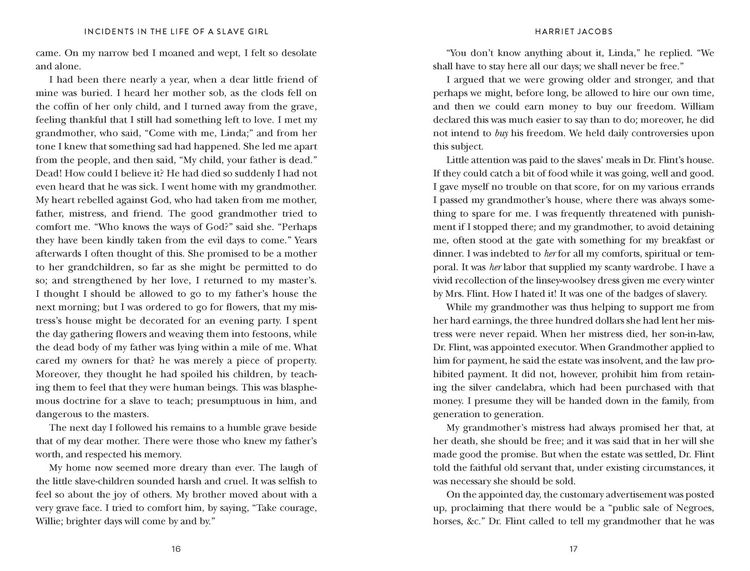 INCIDENTS IN THE LIFE OF A SLAVE GIRL

came. On my narrow bed I moaned and wept, I felt so desolate and alone.

I had been there nearly a year, when a dear little friend of mine was buried. I heard her mother sob, as the clods fell on the coffin of her only child, and I turned away from the grave, feeling thankful that I still had something left to love. I met my grandmother, who said, "Come with me, Linda;" and from her tone I knew that something sad had happened. She led me apart from the people, and then said, "My child, your father is dead." Dead! How could I believe it? He had died so suddenly I had not even heard that he was sick. I went home with my grandmother. My heart rebelled against God, who had taken from me mother, father, mistress, and friend. The good grandmother tried to comfort me. "Who knows the ways of God?" said she. "Perhaps they have been kindly taken from the evil days to come." Years afterwards I often thought of this. She promised to be a mother to her grandchildren, so far as she might be permitted to do so; and strengthened by her love, I returned to my master's. I thought I should be allowed to go to my father's house the next morning; but I was ordered to go for flowers, that my mistress's house might be decorated for an evening party. I spent the day gathering flowers and weaving them into festoons, while the dead body of my father was lying within a mile of me. What cared my owners for that? he was merely a piece of property. Moreover, they thought he had spoiled his children, by teaching them to feel that they were human beings. This was blasphemous doctrine for a slave to teach; presumptuous in him, and dangerous to the masters.

The next day I followed his remains to a humble grave beside that of my dear mother. There were those who knew my father's worth, and respected his memory.

My home now seemed more dreary than ever. The laugh of the little slave-children sounded harsh and cruel. It was selfish to feel so about the joy of others. My brother moved about with a very grave face. I tried to comfort him, by saying, "Take courage, Willie; brighter days will come by and by."

16

HARRIET JACOBS

"You don't know anything about it, Linda," he replied. "We shall have to stay here all our days; we shall never be free."

I argued that we were growing older and stronger, and that perhaps we might, before long, be allowed to hire our own time, and then we could earn money to buy our freedom. William declared this was much easier to say than to do; moreover, he did not intend to buy his freedom. We held daily controversies upon this subject.

Little attention was paid to the slaves' meals in Dr. Flint's house. If they could catch a bit of food while it was going, well and good. I gave myself no trouble on that score, for on my various errands I passed my grandmother's house, where there was always something to spare for me. I was frequently threatened with punishment if I stopped there; and my grandmother, to avoid detaining me, often stood at the gate with something for my breakfast or dinner. I was indebted to her for all my comforts, spiritual or temporal. It was her labor that supplied my scanty wardrobe. I have a vivid recollection of the linsey-woolsey dress given me every winter by Mrs. Flint. How I hated it! It was one of the badges of slavery.

While my grandmother was thus helping to support me from her hard earnings, the three hundred dollars she had lent her mistress were never repaid. When her mistress died, her son-in-law, Dr. Flint, was appointed executor. When Grandmother applied to him for payment, he said the estate was insolvent, and the law prohibited payment. It did not, however, prohibit him from retaining the silver candelabra, which had been purchased with that money. I presume they will be handed down in the family, from generation to generation.

My grandmother's mistress had always promised her that, at her death, she should be free; and it was said that in her will she made good the promise. But when the estate was settled, Dr. Flint told the faithful old servant that, under existing circumstances, it was necessary she should be sold.

On the appointed day, the customary advertisement was posted up, proclaiming that there would be a "public sale of Negroes, horses, &c." Dr. Flint called to tell my grandmother that he was

17